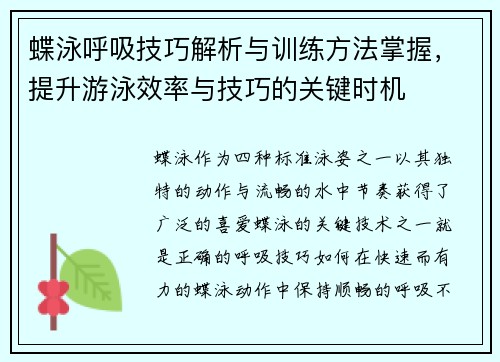 蝶泳呼吸技巧解析与训练方法掌握，提升游泳效率与技巧的关键时机

蝶泳作为四种标准泳姿之一以其独特的动作与流畅的水中节奏获得了广泛的喜爱蝶泳的关键技术之一就是正确的呼吸技巧如何在快速而有力的蝶泳动作中保持顺畅的呼吸不